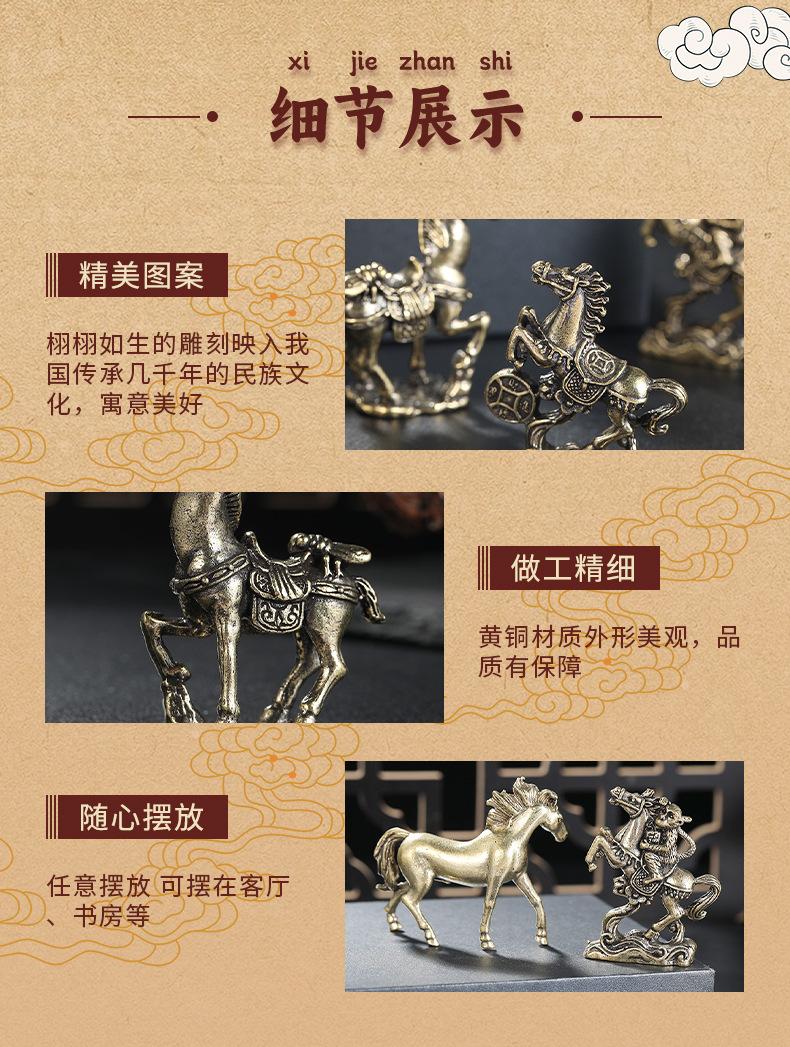 xi jie zhan shi

细节展示

精美图案

栩栩如生的雕刻映入我国传承几千年的民族文化，寓意美好

做工精细

黄铜材质外形美观，品质有保障

随心摆放

任意摆放 可摆在客厅、书房等